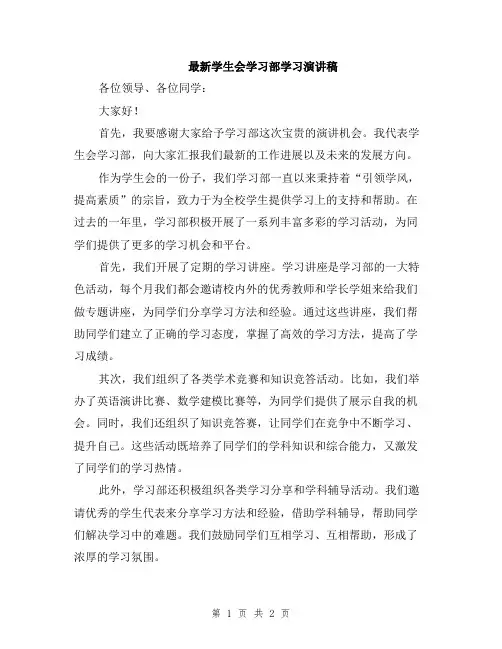 最新学生会学习部学习演讲稿

各位领导、各位同学：

大家好！

首先，我要感谢大家给予学习部这次宝贵的演讲机会。我代表学生会学习部，向大家汇报我们最新的工作进展以及未来的发展方向。

作为学生会的一份子，我们学习部一直以来秉持着“引领学风，提高素质”的宗旨，致力于为全校学生提供学习上的支持和帮助。在过去的一年里，学习部积极开展了一系列丰富多彩的学习活动，为同学们提供了更多的学习机会和平台。

首先，我们开展了定期的学习讲座。学习讲座是学习部的一大特色活动，每个月我们都会邀请校内外的优秀教师和学长学姐来给我们做专题讲座，为同学们分享学习方法和经验。通过这些讲座，我们帮助同学们建立了正确的学习态度，掌握了高效的学习方法，提高了学习成绩。

其次，我们组织了各类学术竞赛和知识竞答活动。比如，我们举办了英语演讲比赛、数学建模比赛等，为同学们提供了展示自我的机会。同时，我们还组织了知识竞答赛，让同学们在竞争中不断学习、提升自己。这些活动既培养了同学们的学科知识和综合能力，又激发了同学们的学习热情。

此外，学习部还积极组织各类学习分享和学科辅导活动。我们邀请优秀的学生代表来分享学习方法和经验，借助学科辅导，帮助同学们解决学习中的难题。我们鼓励同学们互相学习、互相帮助，形成了浓厚的学习氛围。

第 1 页 共 2 页